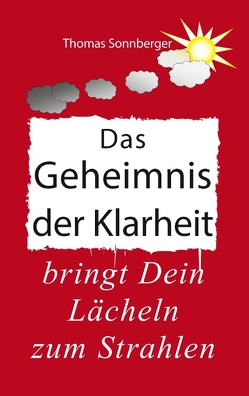 Thomas Sonnberger

Das Geheimnis der Klarheit

bringt Dein Lächeln zum Strahlen